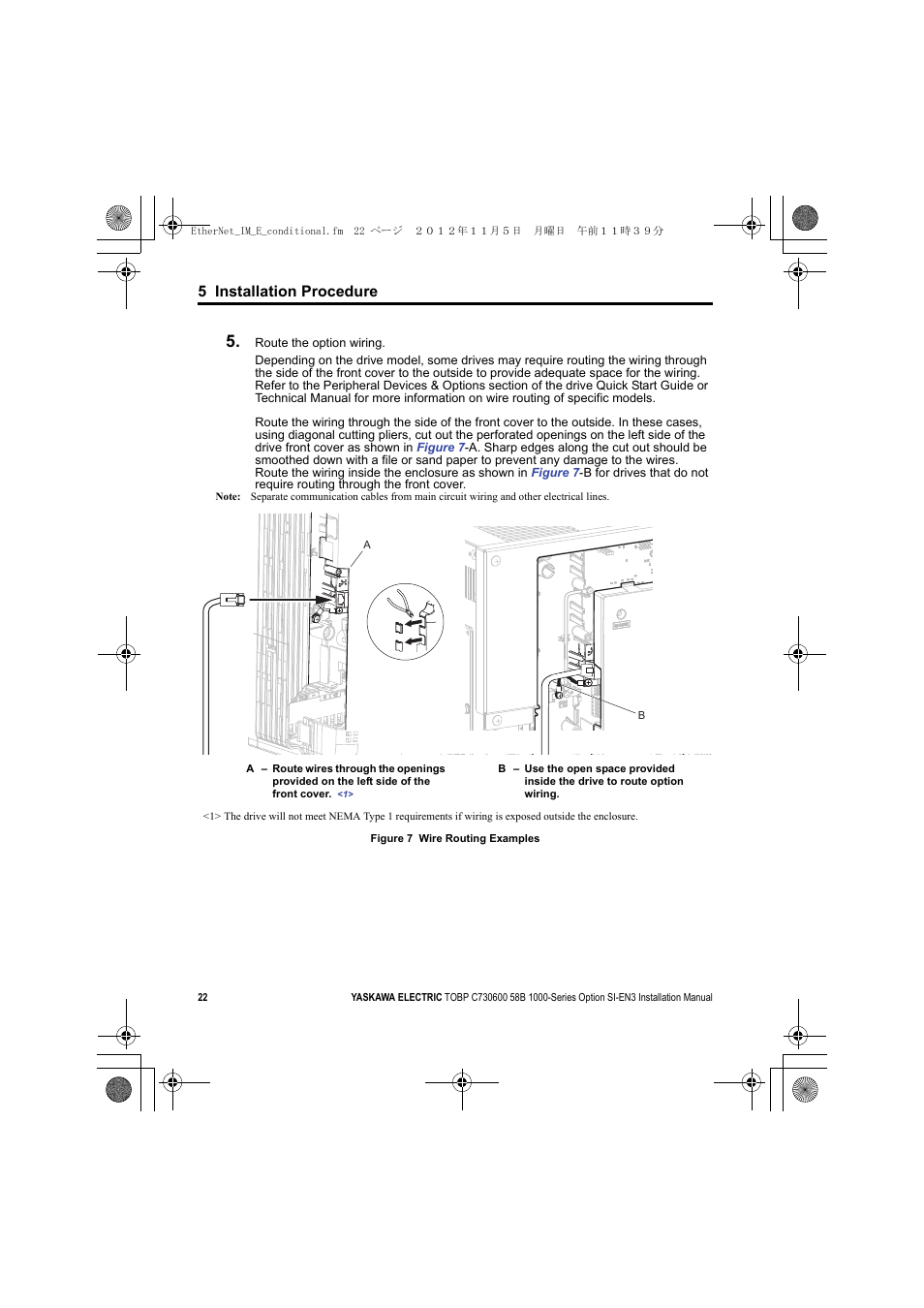 EtherNet_IM_E_conditional.fm 22 ページ ２０１２年１１月５日 月曜日 午前１１時３９分

5 Installation Procedure

5. Route the option wiring.

Depending on the drive model, some drives may require routing the wiring through the side of the front cover to the outside to provide adequate space for the wiring. Refer to the Peripheral Devices & Options section of the drive Quick Start Guide or Technical Manual for more information on wire routing of specific models.

Route the wiring through the side of the front cover to the outside. In these cases, using diagonal cutting pliers, cut out the perforated openings on the left side of the drive front cover as shown in Figure 7-A. Sharp edges along the cut out should be smoothed down with a file or sand paper to prevent any damage to the wires. Route the wiring inside the enclosure as shown in Figure 7-B for drives that do not require routing through the front cover.

Note: Separate communication cables from main circuit wiring and other electrical lines.

A

B

A – Route wires through the openings provided on the left side of the front cover. <1>

B – Use the open space provided inside the drive to route option wiring.

<1> The drive will not meet NEMA Type 1 requirements if wiring is exposed outside the enclosure.

Figure 7 Wire Routing Examples

22

YASKAWA ELECTRIC TOBP C730600 58B 1000-Series Option SI-EN3 Installation Manual